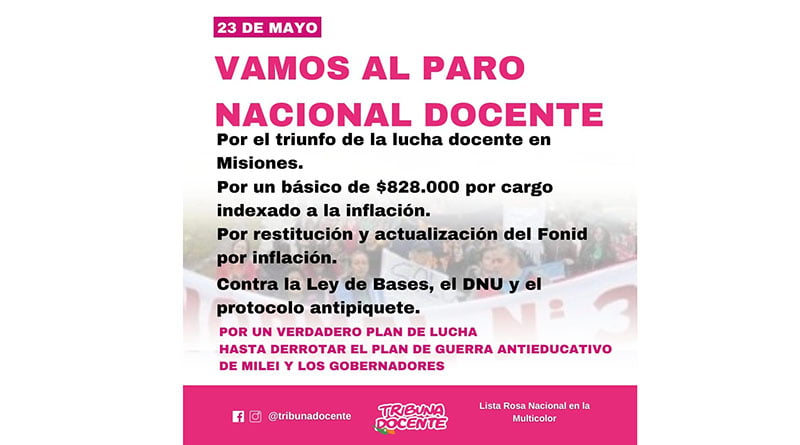 23 DE MAYO

VAMOS AL PARO NACIONAL DOCENTE

Por el triunfo de la lucha docente en Misiones.

Por un básico de $828.000 por cargo indexado a la inflación.

Por restitución y actualización del Fonid por inflación.

Contra la Ley de Bases, el DNU y el protocolo antipiquete.

POR UN VERDADERO PLAN DE LUCHA
HASTA DERROTAR EL PLAN DE GUERRA ANTIEDUCATIVO
DE MILEI Y LOS GOBERNADORES

@tribunadocente

TRIBUNA DOCENTE

Lista Rosa Nacional en la Multicolor